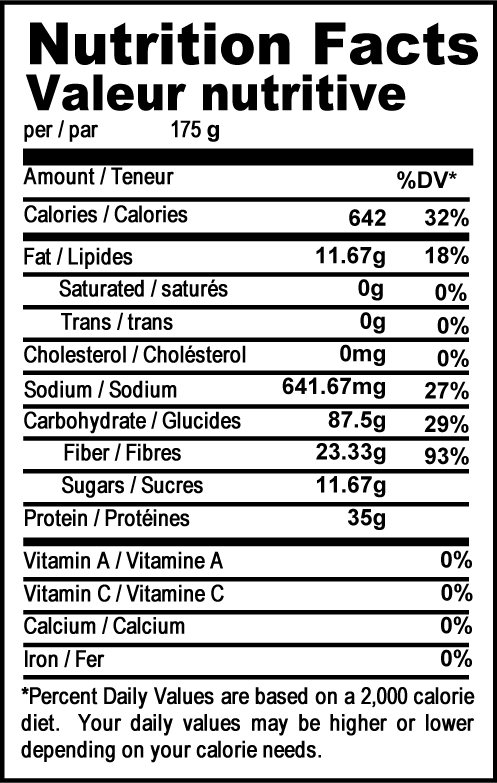 Nutrition Facts
Valeur nutritive
per / par 175 g

| Amount / Teneur | | %DV* |
|---|---|---|
| Calories / Calories | 642 | 32% |
| Fat / Lipides | 11.67g | 18% |
| Saturated / saturés | 0g | 0% |
| Trans / trans | 0g | 0% |
| Cholesterol / Cholésterol | 0mg | 0% |
| Sodium / Sodium | 641.67mg | 27% |
| Carbohydrate / Glucides | 87.5g | 29% |
| Fiber / Fibres | 23.33g | 93% |
| Sugars / Sucres | 11.67g | |
| Protein / Protéines | 35g | |
| Vitamin A / Vitamine A | | 0% |
| Vitamin C / Vitamine C | | 0% |
| Calcium / Calcium | | 0% |
| Iron / Fer | | 0% |

*Percent Daily Values are based on a 2,000 calorie diet. Your daily values may be higher or lower depending on your calorie needs.